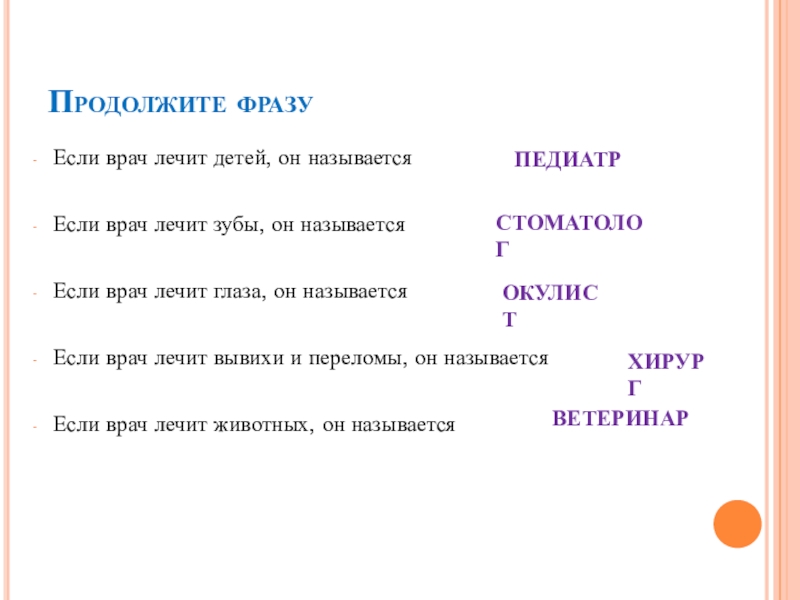 Продолжите фразу

- Если врач лечит детей, он называется

ПЕДИАТР

- Если врач лечит зубы, он называется

СТОМАТОЛОГ

- Если врач лечит глаза, он называется

ОКУЛИСТ

- Если врач лечит вывихи и переломы, он называется

ХИРУРГ

- Если врач лечит животных, он называется

ВЕТЕРИНАР